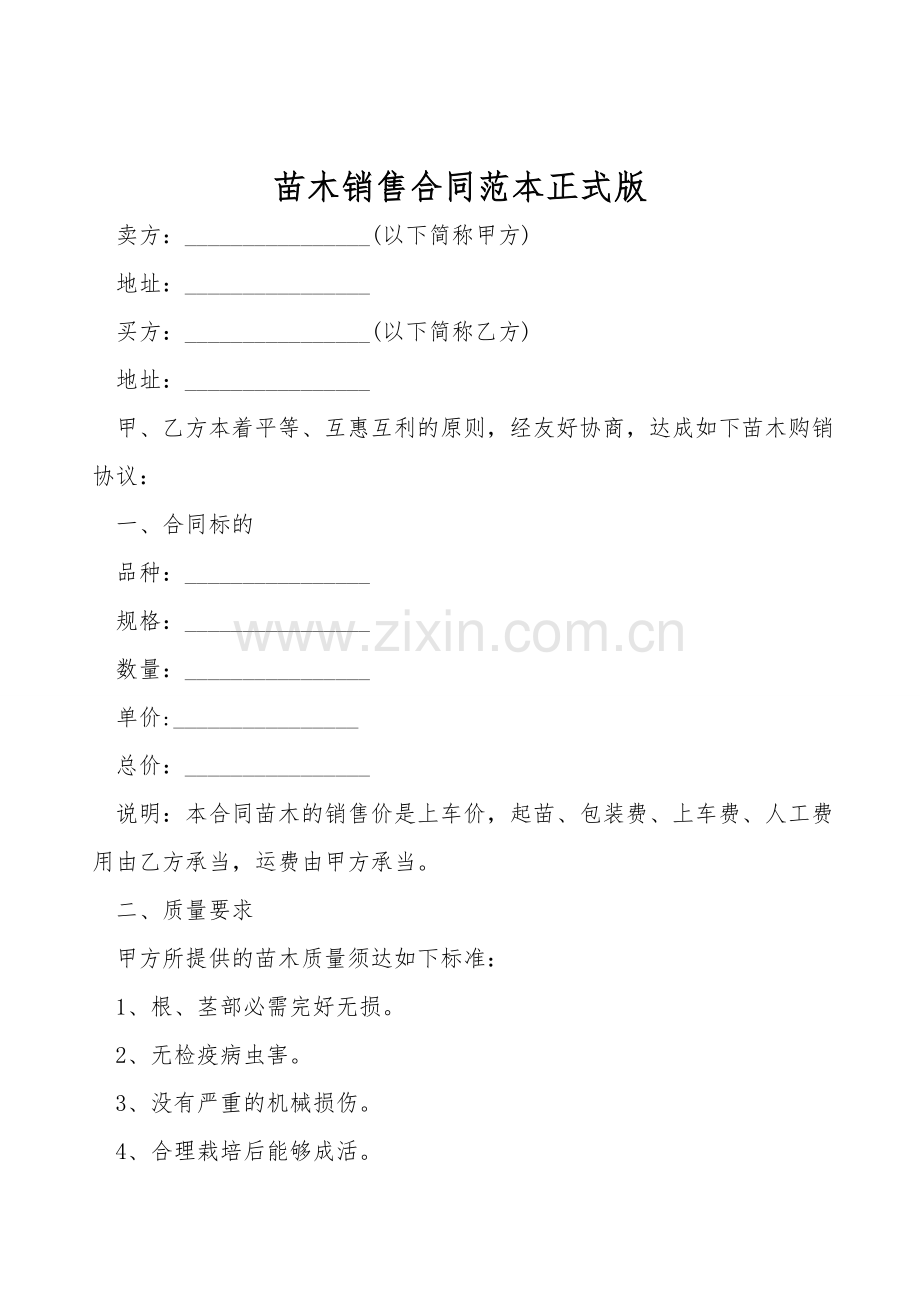 苗木销售合同范本正式版

卖方：________________(以下简称甲方)

地址：________________

买方：________________(以下简称乙方)

地址：________________

甲、乙方本着平等、互惠互利的原则，经友好协商，达成如下苗木购销协议：

一、合同标的

品种：________________

规格：________________

www.zixin.com.cn

数量：________________

单价:________________

总价：________________

说明：本合同苗木的销售价是上车价，起苗、包装费、上车费、人工费用由乙方承当，运费由甲方承当。

二、质量要求

甲方所提供的苗木质量须达如下标准：

1、根、茎部必需完好无损。

2、无检疫病虫害。

3、没有严重的机械损伤。

4、合理栽培后能够成活。